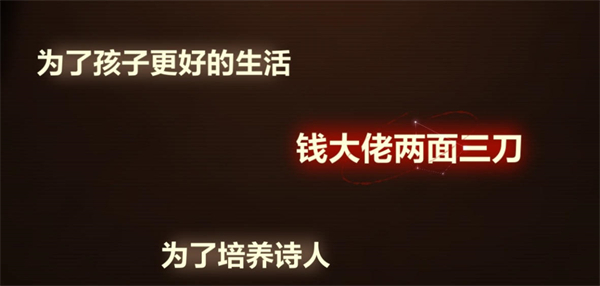 为了孩子更好的生活

钱大佬两面三刀

为了培养诗人